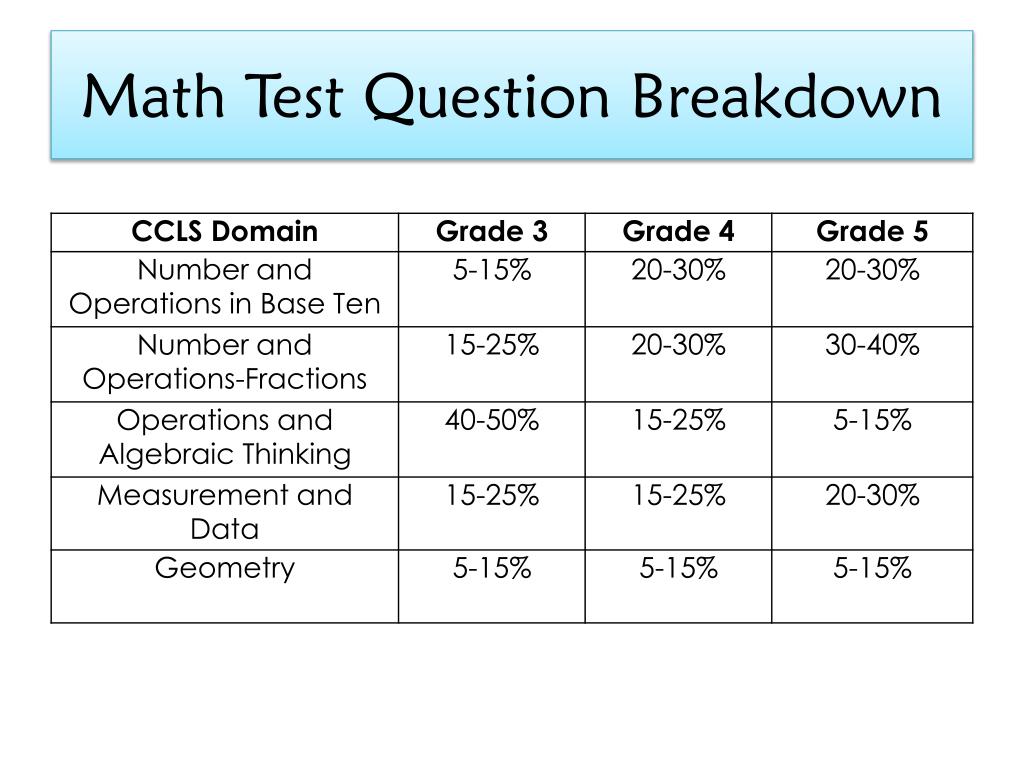 Math Test Question Breakdown

| CCLS Domain | Grade 3 | Grade 4 | Grade 5 |
|---|---|---|---|
| Number and Operations in Base Ten | 5-15% | 20-30% | 20-30% |
| Number and Operations-Fractions | 15-25% | 20-30% | 30-40% |
| Operations and Algebraic Thinking | 40-50% | 15-25% | 5-15% |
| Measurement and Data | 15-25% | 15-25% | 20-30% |
| Geometry | 5-15% | 5-15% | 5-15% |